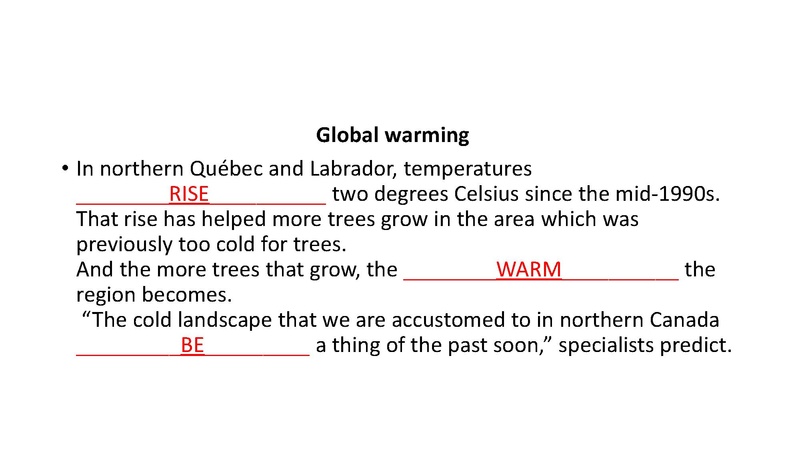 Global warming

• In northern Québec and Labrador, temperatures ____RISE____ two degrees Celsius since the mid-1990s. That rise has helped more trees grow in the area which was previously too cold for trees. And the more trees that grow, the ____WARM____ the region becomes. "The cold landscape that we are accustomed to in northern Canada ____BE____ a thing of the past soon," specialists predict.